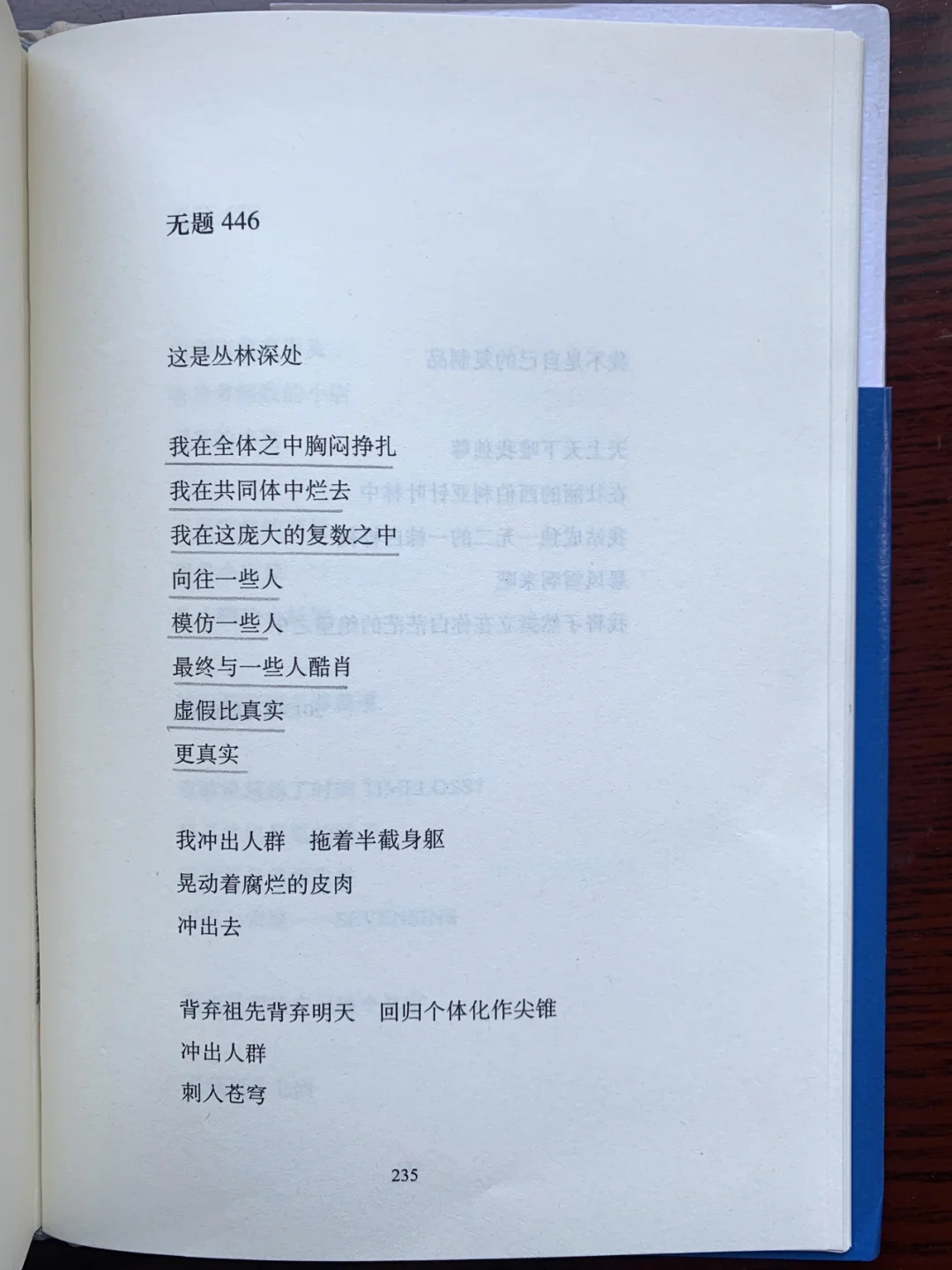 无题 446

这是丛林深处

我在全体之中胸闷挣扎
我在共同体中烂去
我在这庞大的复数之中
向往一些人
模仿一些人
最终与一些人酷肖
虚假比真实
更真实

我冲出人群　拖着半截身躯
晃动着腐烂的皮肉
冲出去

背弃祖先背弃明天　回归个体化作尖锥
冲出人群
刺入苍穹

235